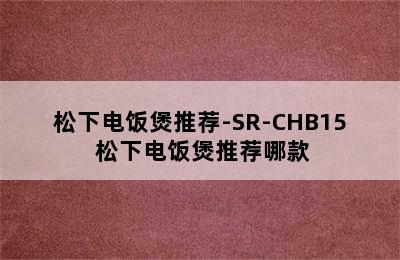 松下电饭煲推荐-SR-CHB15
松下电饭煲推荐哪款